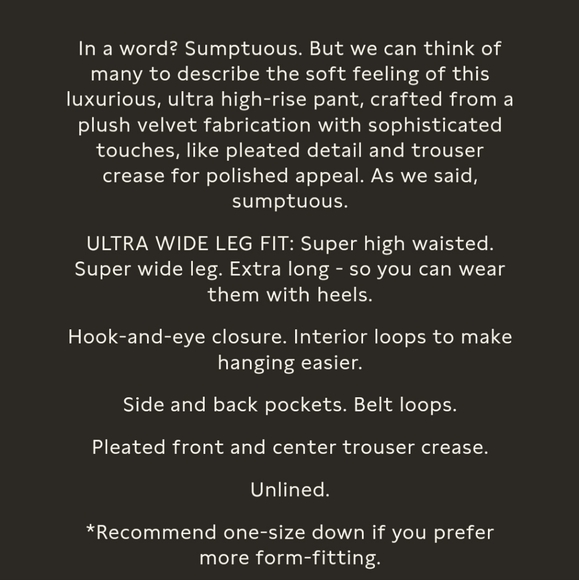 In a word? Sumptuous. But we can think of many to describe the soft feeling of this luxurious, ultra high-rise pant, crafted from a plush velvet fabrication with sophisticated touches, like pleated detail and trouser crease for polished appeal. As we said, sumptuous.

ULTRA WIDE LEG FIT: Super high waisted. Super wide leg. Extra long - so you can wear them with heels.

Hook-and-eye closure. Interior loops to make hanging easier.

Side and back pockets. Belt loops.

Pleated front and center trouser crease.

Unlined.

*Recommend one-size down if you prefer more form-fitting.